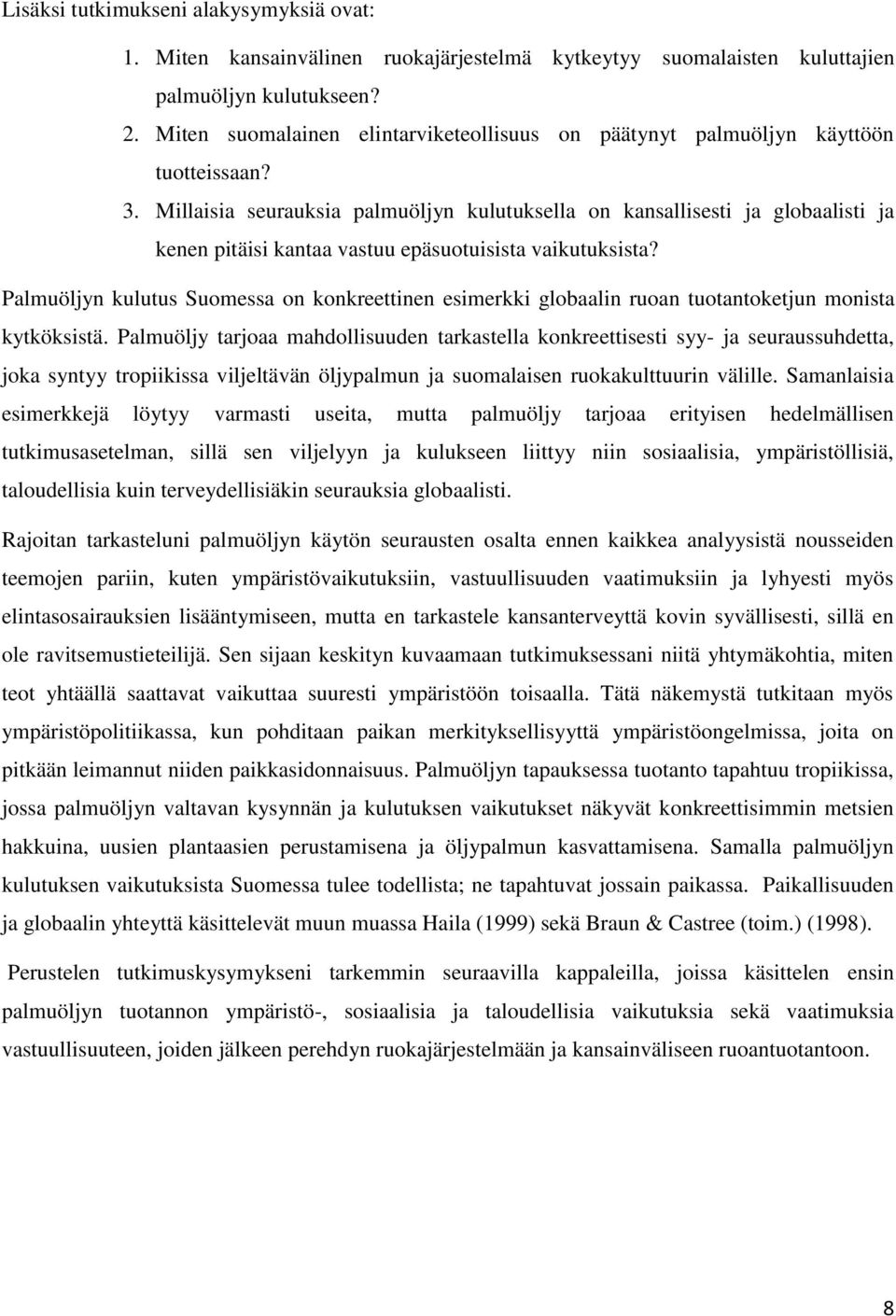 Lisäksi tutkimukseni alakysymyksiä ovat:

1. Miten kansainvälinen ruokajärjestelmä kytkeytyy suomalaisten kuluttajien palmuöljyn kulutukseen?
2. Miten suomalainen elintarviketeollisuus on päätynyt palmuöljyn käyttöön tuotteissaan?
3. Millaisia seurauksia palmuöljyn kulutuksella on kansallisesti ja globaalisti ja kenen pitäisi kantaa vastuu epäsuotuisista vaikutuksista?

Palmuöljyn kulutus Suomessa on konkreettinen esimerkki globaalin ruoan tuotantoketjun monista kytköksistä. Palmuöljy tarjoaa mahdollisuuden tarkastella konkreettisesti syy- ja seuraussuhdetta, joka syntyy tropiikissa viljeltävän öljypalmun ja suomalaisen ruokakulttuurin välille. Samanlaisia esimerkkejä löytyy varmasti useita, mutta palmuöljy tarjoaa erityisen hedelmällisen tutkimusasetelman, sillä sen viljelyyn ja kulukseen liittyy niin sosiaalisia, ympäristöllisiä, taloudellisia kuin terveydellisiäkin seurauksia globaalisti.

Rajoitan tarkasteluni palmuöljyn käytön seurausten osalta ennen kaikkea analyysistä nousseiden teemojen pariin, kuten ympäristövaikutuksiin, vastuullisuuden vaatimuksiin ja lyhyesti myös elintasosairauksien lisääntymiseen, mutta en tarkastele kansanterveyttä kovin syvällisesti, sillä en ole ravitsemustieteilijä. Sen sijaan keskityn kuvaamaan tutkimuksessani niitä yhtymäkohtia, miten teot yhtäällä saattavat vaikuttaa suuresti ympäristöön toisaalla. Tätä näkemystä tutkitaan myös ympäristöpolitiikassa, kun pohditaan paikan merkityksellisyyttä ympäristöongelmissa, joita on pitkään leimannut niiden paikkasidonnaisuus. Palmuöljyn tapauksessa tuotanto tapahtuu tropiikissa, jossa palmuöljyn valtavan kysynnän ja kulutuksen vaikutukset näkyvät konkreettisimmin metsien hakkuina, uusien plantaasien perustamisena ja öljypalmun kasvattamisena. Samalla palmuöljyn kulutuksen vaikutuksista Suomessa tulee todellista; ne tapahtuvat jossain paikassa. Paikallisuuden ja globaalin yhteyttä käsittelevät muun muassa Haila (1999) sekä Braun & Castree (toim.) (1998).

Perustelen tutkimuskysymykseni tarkemmin seuraavilla kappaleilla, joissa käsittelen ensin palmuöljyn tuotannon ympäristö-, sosiaalisia ja taloudellisia vaikutuksia sekä vaatimuksia vastuullisuuteen, joiden jälkeen perehdyn ruokajärjestelmään ja kansainväliseen ruoantuotantoon.

8